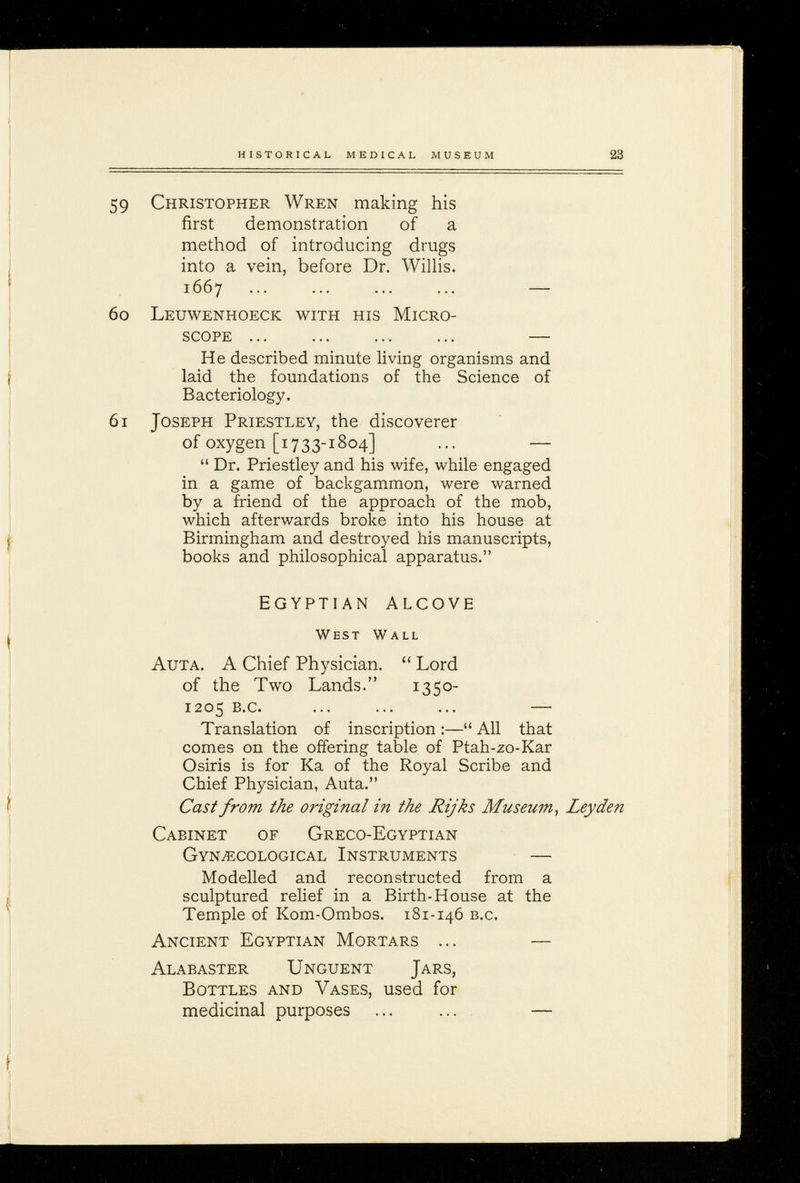 HISTORICAL MEDICAL MUSEUM 23

59 Christopher Wren making his first demonstration of a method of introducing drugs into a vein, before Dr. Willis. 1667 ... ... ... ... —

60 Leuwenhoeck with his Microscope ... ... ... ... —

He described minute living organisms and laid the foundations of the Science of Bacteriology.

61 Joseph Priestley, the discoverer of oxygen [1733-1804] ... —

" Dr. Priestley and his wife, while engaged in a game of backgammon, were warned by a friend of the approach of the mob, which afterwards broke into his house at Birmingham and destroyed his manuscripts, books and philosophical apparatus."

EGYPTIAN ALCOVE

West Wall

Auta. A Chief Physician. " Lord of the Two Lands." 1350-1205 B.C. ... ... ... —

Translation of inscription :—" All that comes on the offering table of Ptah-zo-Kar Osiris is for Ka of the Royal Scribe and Chief Physician, Auta."

Cast from the original in the Rijks Museum, Leyden

Cabinet of Greco-Egyptian Gynæcological Instruments —

Modelled and reconstructed from a sculptured relief in a Birth-House at the Temple of Kom-Ombos. 181-146 B.C.

Ancient Egyptian Mortars ... —

Alabaster Unguent Jars, Bottles and Vases, used for medicinal purposes ... ... —